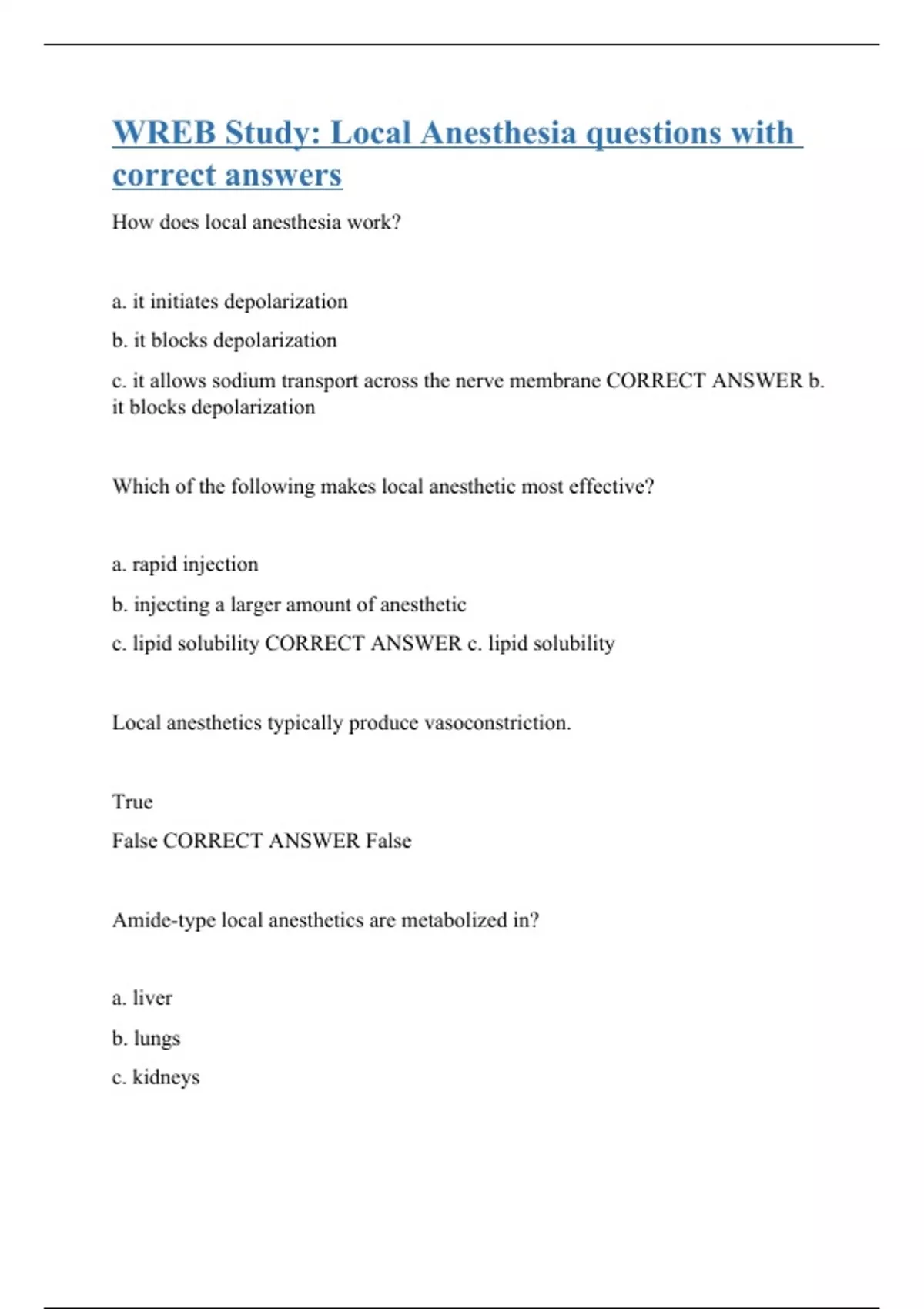 WREB Study: Local Anesthesia questions with correct answers

How does local anesthesia work?

a. it initiates depolarization

b. it blocks depolarization

c. it allows sodium transport across the nerve membrane CORRECT ANSWER b. it blocks depolarization

Which of the following makes local anesthetic most effective?

a. rapid injection

b. injecting a larger amount of anesthetic

c. lipid solubility CORRECT ANSWER c. lipid solubility

Local anesthetics typically produce vasoconstriction.

True

False CORRECT ANSWER False

Amide-type local anesthetics are metabolized in?

a. liver

b. lungs

c. kidneys